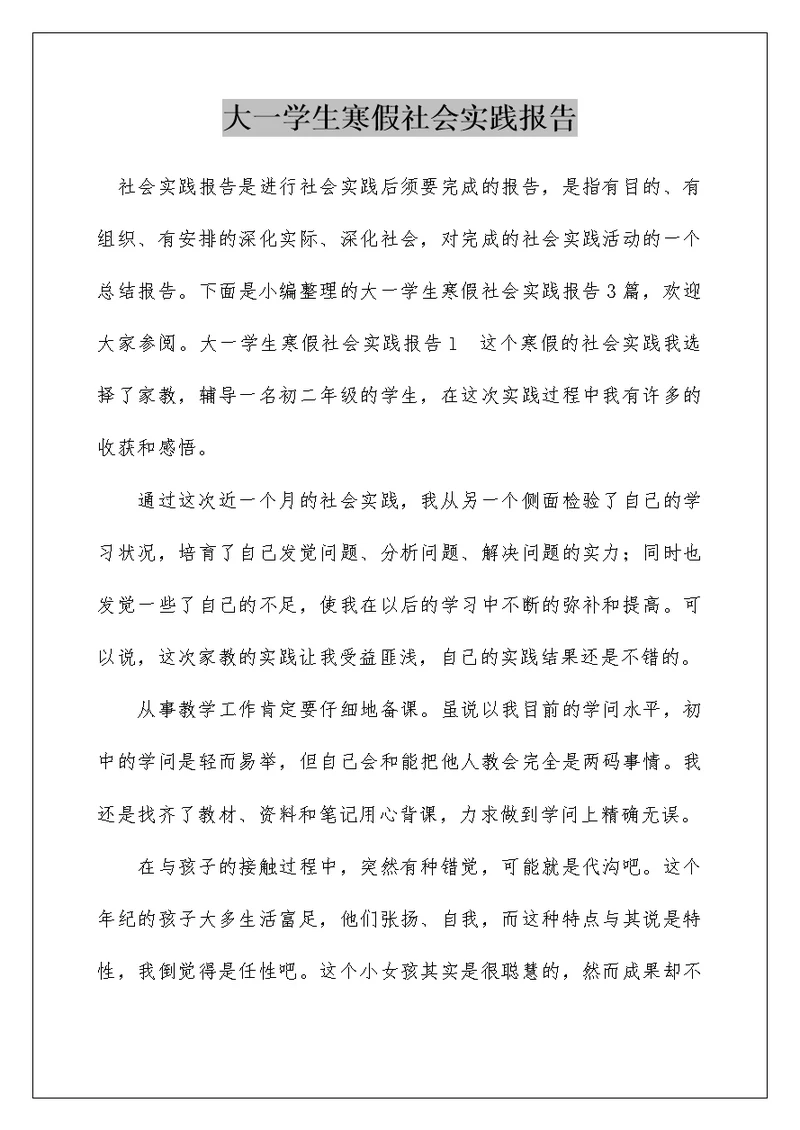 大一学生寒假社会实践报告

社会实践报告是进行社会实践后须要完成的报告，是指有目的、有组织、有安排的深化实际、深化社会，对完成的社会实践活动的一个总结报告。下面是小编整理的大一学生寒假社会实践报告3篇，欢迎大家参阅。大一学生寒假社会实践报告1　这个寒假的社会实践我选择了家教，辅导一名初二年级的学生，在这次实践过程中我有许多的收获和感悟。

通过这次近一个月的社会实践，我从另一个侧面检验了自己的学习状况，培育了自己发觉问题、分析问题、解决问题的实力；同时也发觉一些了自己的不足，使我在以后的学习中不断的弥补和提高。可以说，这次家教的实践让我受益匪浅，自己的实践结果还是不错的。

从事教学工作肯定要仔细地备课。虽说以我目前的学问水平，初中的学问是轻而易举，但自己会和能把他人教会完全是两码事情。我还是找齐了教材、资料和笔记用心背课，力求做到学问上精确无误。

在与孩子的接触过程中，突然有种错觉，可能就是代沟吧。这个年纪的孩子大多生活富足，他们张扬、自我，而这种特点与其说是特性，我倒觉得是任性吧。这个小女孩其实是很聪慧的，然而成果却不